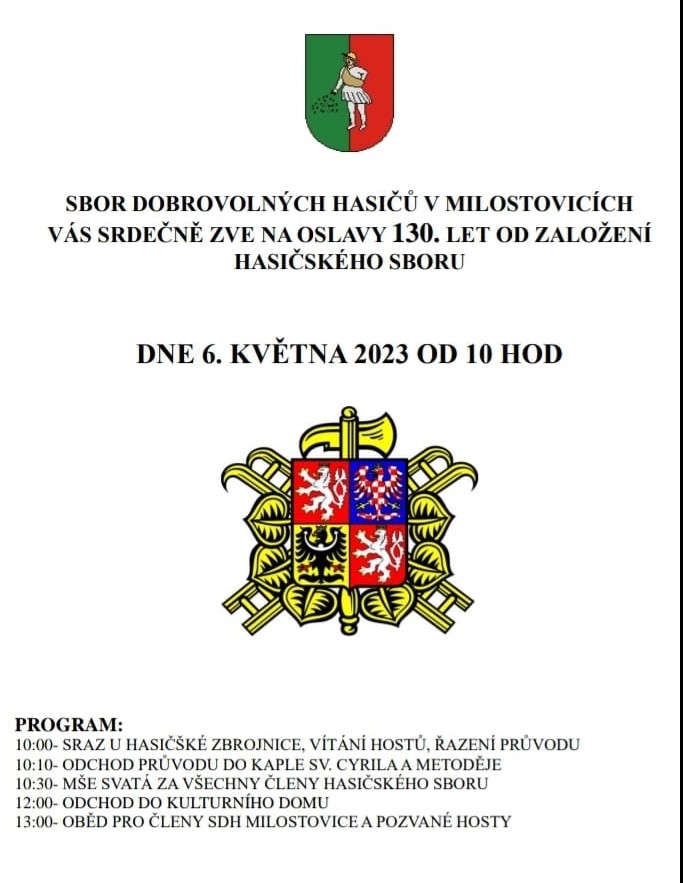 SBOR DOBROVOLNÝCH HASIČŮ V MILOSTOVICÍCH VÁS SRDEČNĚ ZVE NA OSLAVY 130. LET OD ZALOŽENÍ HASIČSKÉHO SBORU

DNE 6. KVĚTNA 2023 OD 10 HOD

PROGRAM:
10:00- SRAZ U HASIČŠKÉ ZBROJNICE, VÍTÁNÍ HOSTŮ, ŘAZENÍ PRŮVODU
10:10- ODCHOD PRŮVODU DO KAPLE SV. CYRILA A METODĚJE
10:30- MŠE SVATÁ ZA VŠECHNY ČLENY HASIČSKÉHO SBORU
12:00- ODCHOD DO KULTURNÍHO DOMU
13:00- OBĚD PRO ČLENY SDH MILOSTOVICE A POZVANÉ HOSTY